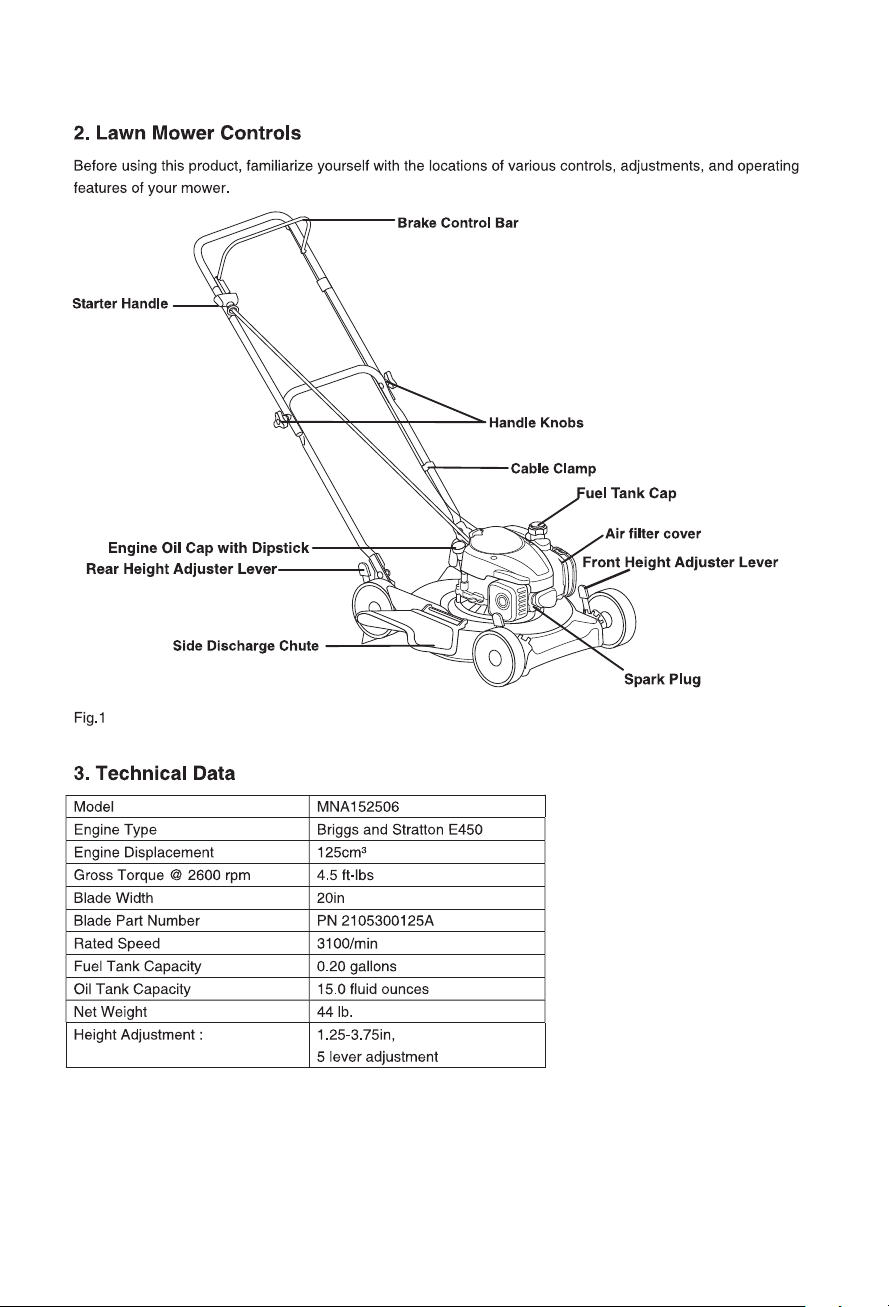 2. Lawn Mower Controls

Before using this product, familiarize yourself with the locations of various controls, adjustments, and operating features of your mower.

Brake Control Bar
Starter Handle
Handle Knobs
Cable Clamp
Fuel Tank Cap
Air filter cover
Engine Oil Cap with Dipstick
Front Height Adjuster Lever
Rear Height Adjuster Lever
Side Discharge Chute
Spark Plug

Fig.1

3. Technical Data

| Model | MNA152506 |
|---|---|
| Engine Type | Briggs and Stratton E450 |
| Engine Displacement | 125cm³ |
| Gross Torque @ 2600 rpm | 4.5 ft-lbs |
| Blade Width | 20in |
| Blade Part Number | PN 2105300125A |
| Rated Speed | 3100/min |
| Fuel Tank Capacity | 0.20 gallons |
| Oil Tank Capacity | 15.0 fluid ounces |
| Net Weight | 44 lb. |
| Height Adjustment : | 1.25-3.75in, 5 lever adjustment |